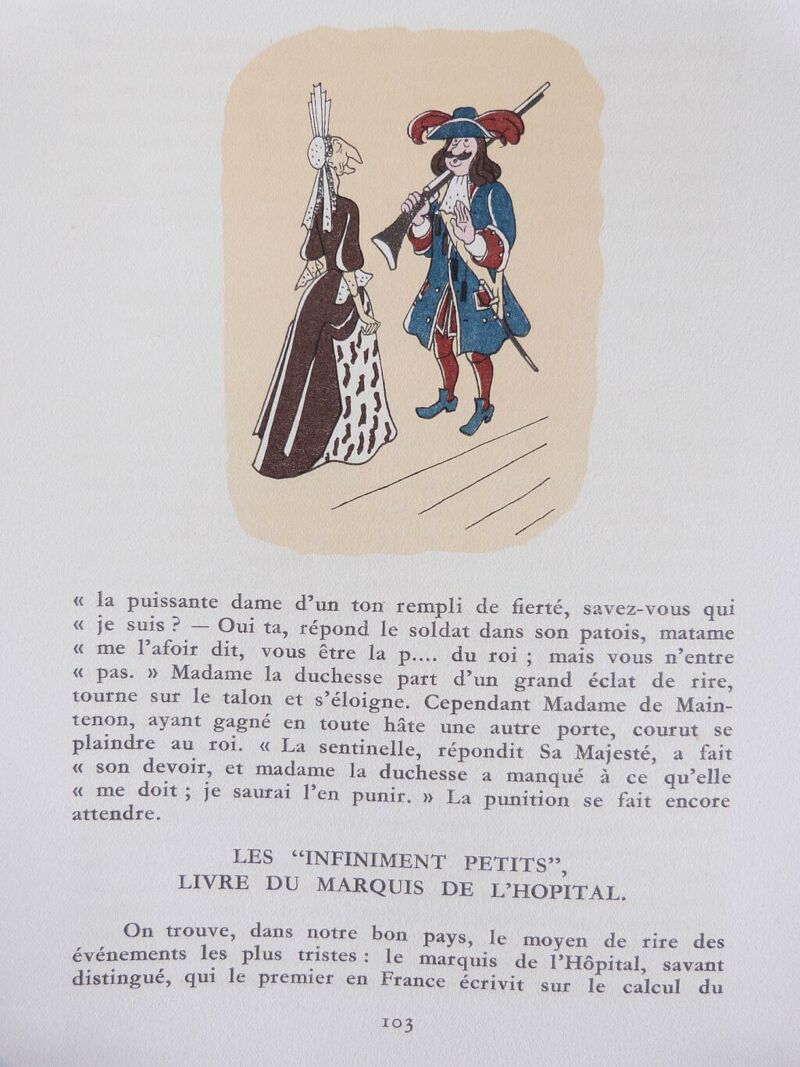 « la puissante dame d'un ton rempli de fierté, savez-vous qui « je suis ? — Oui ta, répond le soldat dans son patois, matame « me l'afoir dit, vous être la p.... du roi ; mais vous n'entre « pas. » Madame la duchesse part d'un grand éclat de rire, tourne sur le talon et s'éloigne. Cependant Madame de Maintenon, ayant gagné en toute hâte une autre porte, courut se plaindre au roi. « La sentinelle, répondit Sa Majesté, a fait « son devoir, et madame la duchesse a manqué à ce qu'elle « me doit ; je saurai l'en punir. » La punition se fait encore attendre.

LES "INFINIMENT PETITS",
LIVRE DU MARQUIS DE L'HOPITAL.

On trouve, dans notre bon pays, le moyen de rire des événements les plus tristes : le marquis de l'Hôpital, savant distingué, qui le premier en France écrivit sur le calcul du

103